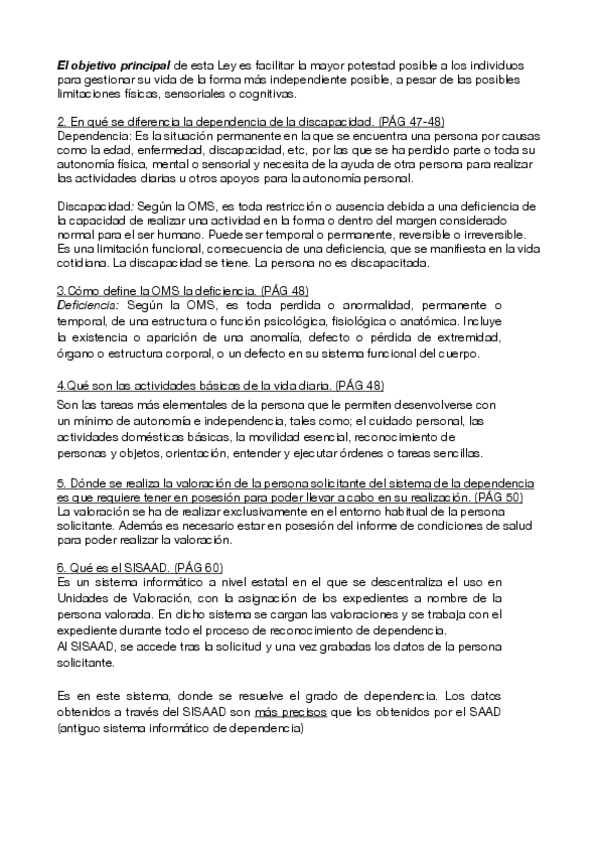 El objetivo principal de esta Ley es facilitar la mayor potestad posible a los individuos para gestionar su vida de la forma más independiente posible, a pesar de las posibles limitaciones físicas, sensoriales o cognitivas.

2. En qué se diferencia la dependencia de la discapacidad. (PÁG 47-48)
Dependencia: Es la situación permanente en la que se encuentra una persona por causas como la edad, enfermedad, discapacidad, etc, por las que se ha perdido parte o toda su autonomía física, mental o sensorial y necesita de la ayuda de otra persona para realizar las actividades diarias u otros apoyos para la autonomía personal.

Discapacidad: Según la OMS, es toda restricción o ausencia debida a una deficiencia de la capacidad de realizar una actividad en la forma o dentro del margen considerado normal para el ser humano. Puede ser temporal o permanente, reversible o irreversible. Es una limitación funcional, consecuencia de una deficiencia, que se manifiesta en la vida cotidiana. La discapacidad se tiene. La persona no es discapacitada.

3.Cómo define la OMS la deficiencia. (PÁG 48)
Deficiencia: Según la OMS, es toda perdida o anormalidad, permanente o temporal, de una estructura o función psicológica, fisiológica o anatómica. Incluye la existencia o aparición de una anomalía, defecto o pérdida de extremidad, órgano o estructura corporal, o un defecto en su sistema funcional del cuerpo.

4.Qué son las actividades básicas de la vida diaria. (PÁG 48)
Son las tareas más elementales de la persona que le permiten desenvolverse con un mínimo de autonomía e independencia, tales como; el cuidado personal, las actividades domésticas básicas, la movilidad esencial, reconocimiento de personas y objetos, orientación, entender y ejecutar órdenes o tareas sencillas.

5. Dónde se realiza la valoración de la persona solicitante del sistema de la dependencia es que requiere tener en posesión para poder llevar a cabo en su realización. (PÁG 50)
La valoración se ha de realizar exclusivamente en el entorno habitual de la persona solicitante. Además es necesario estar en posesión del informe de condiciones de salud para poder realizar la valoración.

6. Qué es el SISAAD. (PÁG 60)
Es un sistema informático a nivel estatal en el que se descentraliza el uso en Unidades de Valoración, con la asignación de los expedientes a nombre de la persona valorada. En dicho sistema se cargan las valoraciones y se trabaja con el expediente durante todo el proceso de reconocimiento de dependencia.
Al SISAAD, se accede tras la solicitud y una vez grabadas los datos de la persona solicitante.

Es en este sistema, donde se resuelve el grado de dependencia. Los datos obtenidos a través del SISAAD son más precisos que los obtenidos por el SAAD (antiguo sistema informático de dependencia)